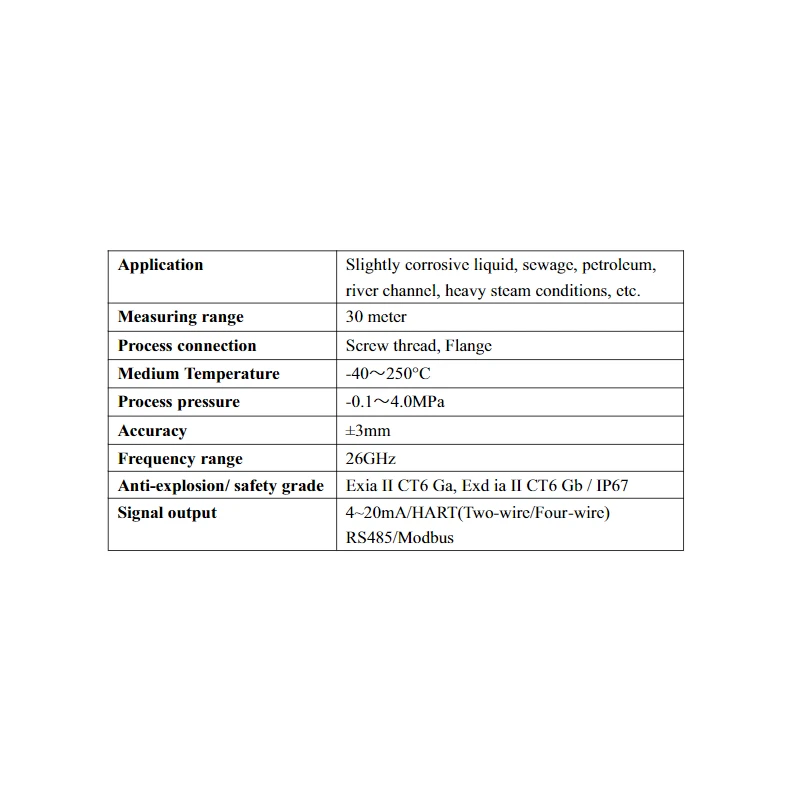 | Application | Slightly corrosive liquid, sewage, petroleum, river channel, heavy steam conditions, etc. |
|---|---|
| Measuring range | 30 meter |
| Process connection | Screw thread, Flange |
| Medium Temperature | -40～250°C |
| Process pressure | -0.1～4.0MPa |
| Accuracy | ±3mm |
| Frequency range | 26GHz |
| Anti-explosion/ safety grade | Exia II CT6 Ga, Exd ia II CT6 Gb / IP67 |
| Signal output | 4~20mA/HART(Two-wire/Four-wire) RS485/Modbus |